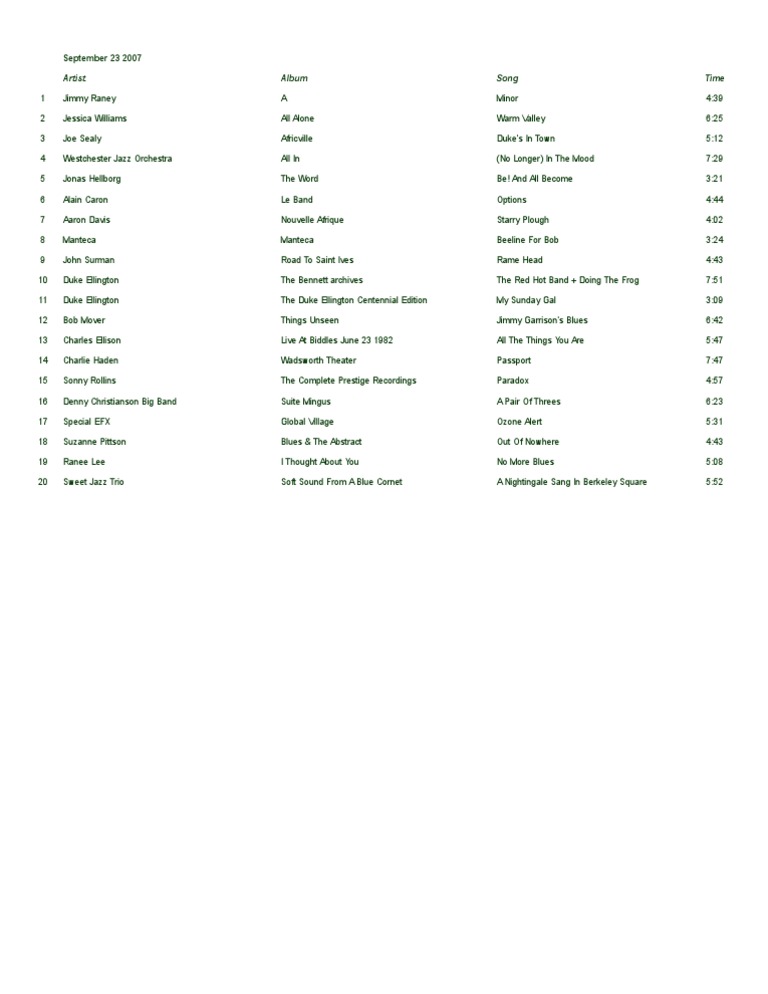 September 23 2007

| | Artist | Album | Song | Time |
|---|---|---|---|---|
| 1 | Jimmy Raney | A | Minor | 4:39 |
| 2 | Jessica Williams | All Alone | Warm Valley | 6:25 |
| 3 | Joe Sealy | Africville | Duke's In Town | 5:12 |
| 4 | Westchester Jazz Orchestra | All In | (No Longer) In The Mood | 7:29 |
| 5 | Jonas Hellborg | The Word | Be! And All Become | 3:21 |
| 6 | Alain Caron | Le Band | Options | 4:44 |
| 7 | Aaron Davis | Nouvelle Afrique | Starry Plough | 4:02 |
| 8 | Manteca | Manteca | Beeline For Bob | 3:24 |
| 9 | John Surman | Road To Saint Ives | Rame Head | 4:43 |
| 10 | Duke Ellington | The Bennett archives | The Red Hot Band + Doing The Frog | 7:51 |
| 11 | Duke Ellington | The Duke Ellington Centennial Edition | My Sunday Gal | 3:09 |
| 12 | Bob Mover | Things Unseen | Jimmy Garrison's Blues | 6:42 |
| 13 | Charles Ellison | Live At Biddles June 23 1982 | All The Things You Are | 5:47 |
| 14 | Charlie Haden | Wadsworth Theater | Passport | 7:47 |
| 15 | Sonny Rollins | The Complete Prestige Recordings | Paradox | 4:57 |
| 16 | Denny Christianson Big Band | Suite Mingus | A Pair Of Threes | 6:23 |
| 17 | Special EFX | Global Village | Ozone Alert | 5:31 |
| 18 | Suzanne Pittson | Blues & The Abstract | Out Of Nowhere | 4:43 |
| 19 | Ranee Lee | I Thought About You | No More Blues | 5:08 |
| 20 | Sweet Jazz Trio | Soft Sound From A Blue Cornet | A Nightingale Sang In Berkeley Square | 5:52 |